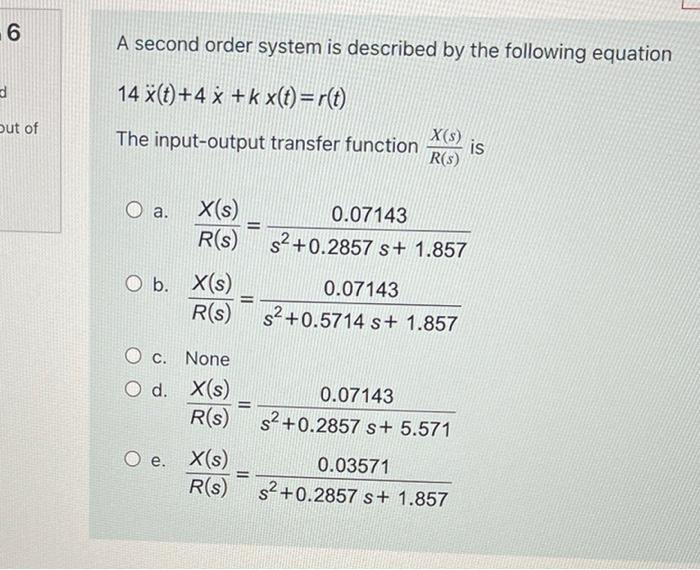 6

d

out of

A second order system is described by the following equation

$14\ddot{x}(t)+4\dot{x}+k\,x(t)=r(t)$

The input-output transfer function $\frac{X(s)}{R(s)}$ is

a. $\frac{X(s)}{R(s)}=\frac{0.07143}{s^2+0.2857\,s+1.857}$

b. $\frac{X(s)}{R(s)}=\frac{0.07143}{s^2+0.5714\,s+1.857}$

c. None

d. $\frac{X(s)}{R(s)}=\frac{0.07143}{s^2+0.2857\,s+5.571}$

e. $\frac{X(s)}{R(s)}=\frac{0.03571}{s^2+0.2857\,s+1.857}$